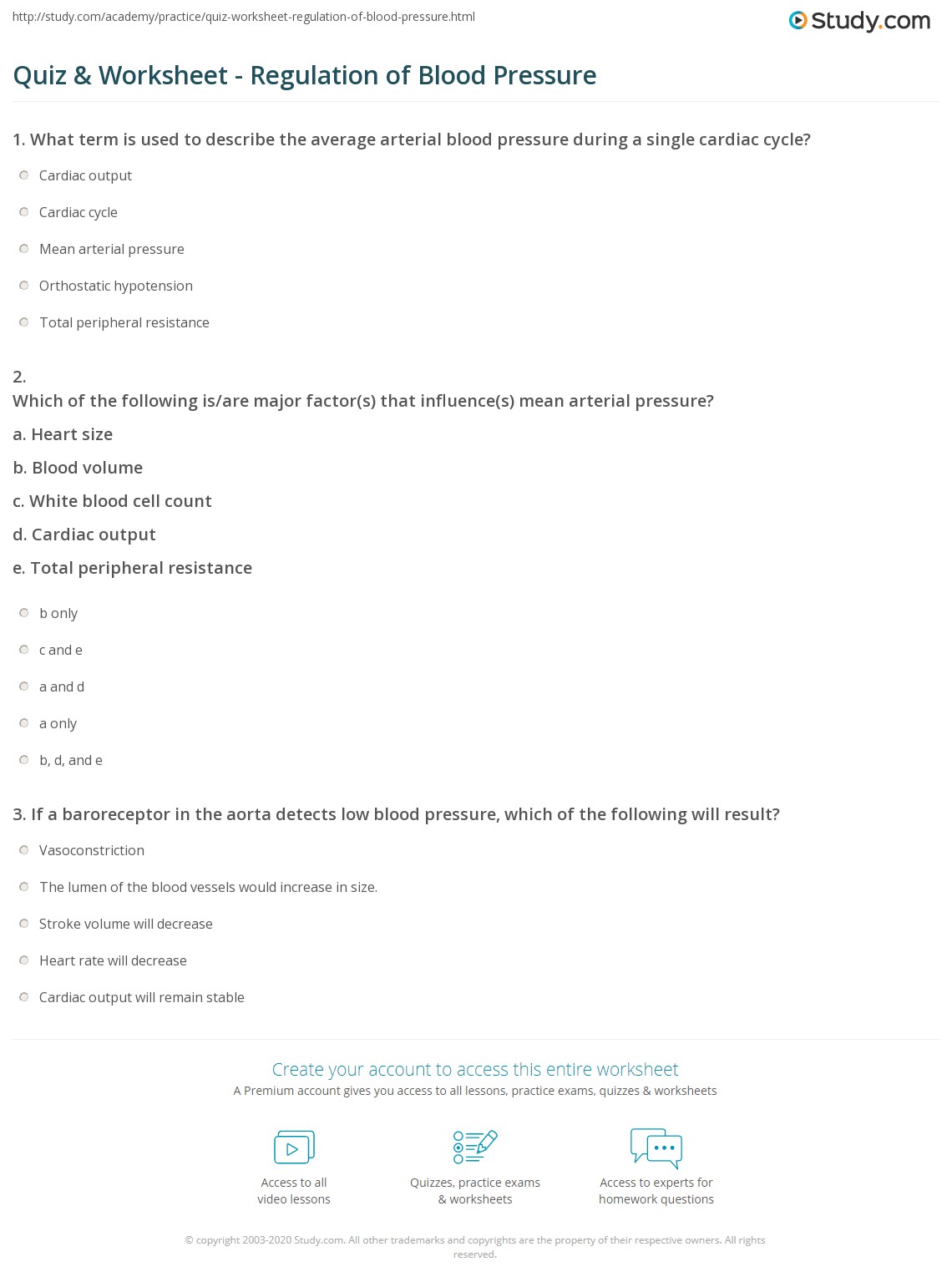 http://study.com/academy/practice/quiz-worksheet-regulation-of-blood-pressure.html

Study.com

Quiz & Worksheet - Regulation of Blood Pressure

1. What term is used to describe the average arterial blood pressure during a single cardiac cycle?

Cardiac output

Cardiac cycle

Mean arterial pressure

Orthostatic hypotension

Total peripheral resistance

2.
Which of the following is/are major factor(s) that influence(s) mean arterial pressure?

a. Heart size

b. Blood volume

c. White blood cell count

d. Cardiac output

e. Total peripheral resistance

b only

c and e

a and d

a only

b, d, and e

3. If a baroreceptor in the aorta detects low blood pressure, which of the following will result?

Vasoconstriction

The lumen of the blood vessels would increase in size.

Stroke volume will decrease

Heart rate will decrease

Cardiac output will remain stable

Create your account to access this entire worksheet

A Premium account gives you access to all lessons, practice exams, quizzes & worksheets

Access to all video lessons

Quizzes, practice exams & worksheets

Access to experts for homework questions

© copyright 2003-2020 Study.com. All other trademarks and copyrights are the property of their respective owners. All rights reserved.